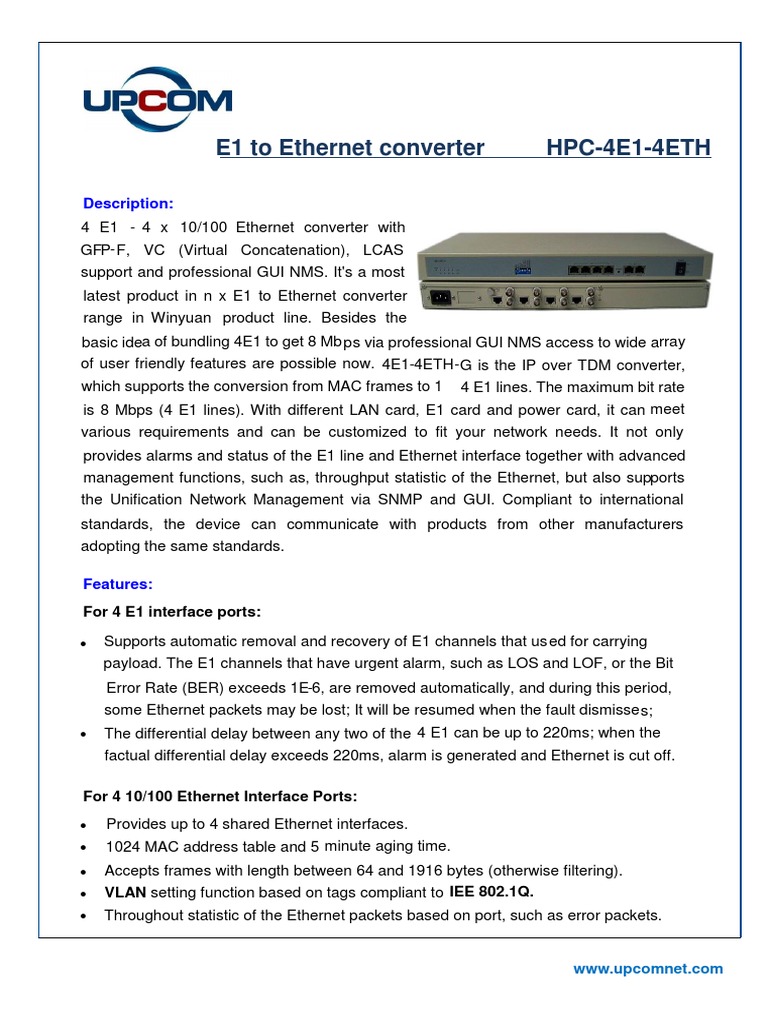 UPCOM

E1 to Ethernet converter HPC-4E1-4ETH

Description:
4 E1 - 4 x 10/100 Ethernet converter with GFP-F, VC (Virtual Concatenation), LCAS support and professional GUI NMS. It's a most latest product in n x E1 to Ethernet converter range in Winyuan product line. Besides the basic idea of bundling 4E1 to get 8 Mbps via professional GUI NMS access to wide array of user friendly features are possible now. 4E1-4ETH-G is the IP over TDM converter, which supports the conversion from MAC frames to 1 4 E1 lines. The maximum bit rate is 8 Mbps (4 E1 lines). With different LAN card, E1 card and power card, it can meet various requirements and can be customized to fit your network needs. It not only provides alarms and status of the E1 line and Ethernet interface together with advanced management functions, such as, throughput statistic of the Ethernet, but also supports the Unification Network Management via SNMP and GUI. Compliant to international standards, the device can communicate with products from other manufacturers adopting the same standards.

Features:
For 4 E1 interface ports:
• Supports automatic removal and recovery of E1 channels that used for carrying payload. The E1 channels that have urgent alarm, such as LOS and LOF, or the Bit Error Rate (BER) exceeds 1E-6, are removed automatically, and during this period, some Ethernet packets may be lost; It will be resumed when the fault dismisses;
• The differential delay between any two of the 4 E1 can be up to 220ms; when the factual differential delay exceeds 220ms, alarm is generated and Ethernet is cut off.

For 4 10/100 Ethernet Interface Ports:
• Provides up to 4 shared Ethernet interfaces.
• 1024 MAC address table and 5 minute aging time.
• Accepts frames with length between 64 and 1916 bytes (otherwise filtering).
• VLAN setting function based on tags compliant to IEE 802.1Q.
• Throughout statistic of the Ethernet packets based on port, such as error packets.

www.upcomnet.com